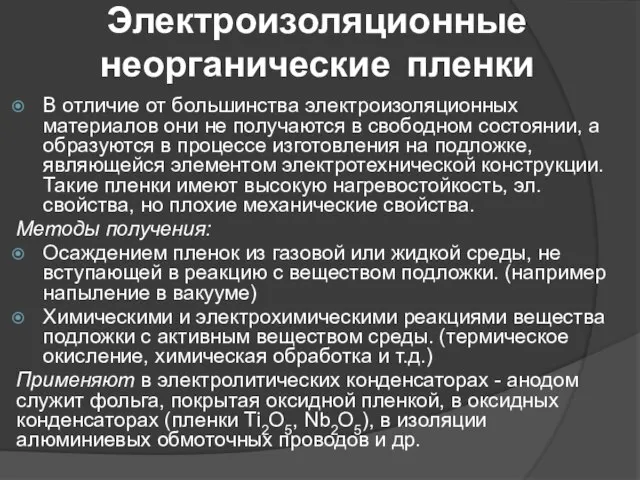 Электроизоляционные неорганические пленки

В отличие от большинства электроизоляционных материалов они не получаются в свободном состоянии, а образуются в процессе изготовления на подложке, являющейся элементом электротехнической конструкции. Такие пленки имеют высокую нагревостойкость, эл. свойства, но плохие механические свойства.

Методы получения:

Осаждением пленок из газовой или жидкой среды, не вступающей в реакцию с веществом подложки. (например напыление в вакууме)

Химическими и электрохимическими реакциями вещества подложки с активным веществом среды. (термическое окисление, химическая обработка и т.д.)

Применяют в электролитических конденсаторах - анодом служит фольга, покрытая оксидной пленкой, в оксидных конденсаторах (пленки $Ti_2O_5$, $Nb_2O_5$), в изоляции алюминиевых обмоточных проводов и др.